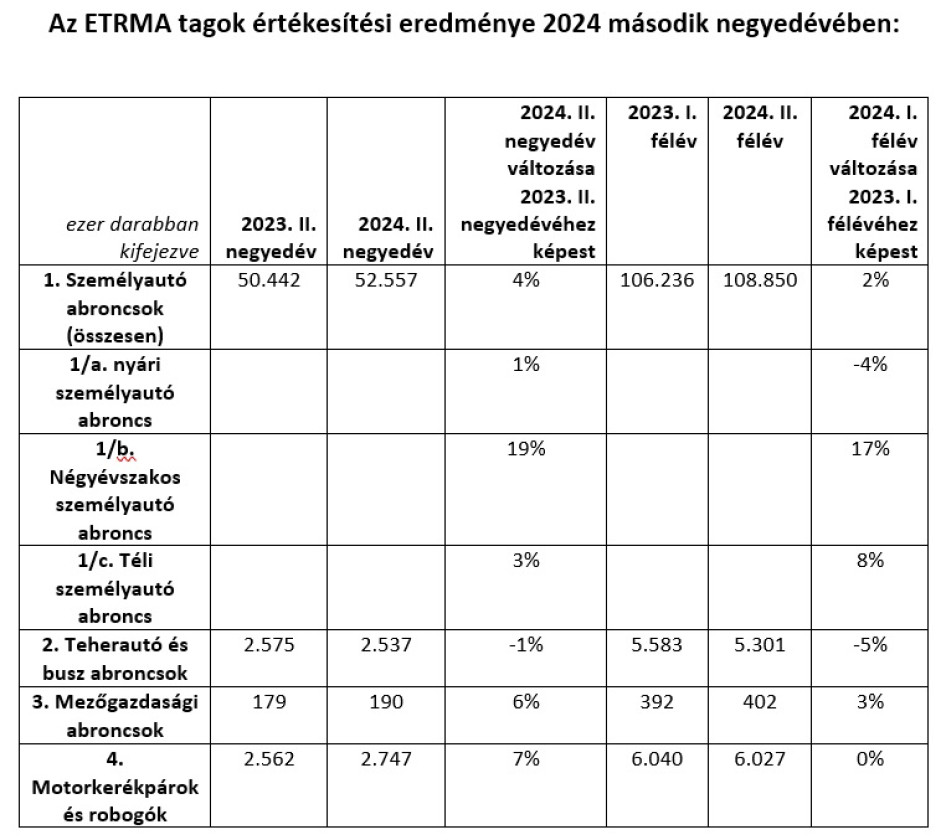 Az ETRMA tagok értékesítési eredménye 2024 második negyedévében:

| ezer darabban kifejezve | 2023. II. negyedév | 2024. II. negyedév | 2024. II. negyedév változása 2023. II. negyedévéhez képest | 2023. I. félév | 2024. II. félév | 2024. I. félév változása 2023. I. félévéhez képest |
|---|---|---|---|---|---|---|
| 1. Személyautó abroncsok (összesen) | 50.442 | 52.557 | 4% | 106.236 | 108.850 | 2% |
| 1/a. nyári személyautó abroncs | | | 1% | | | -4% |
| 1/b. Négyévszakos személyautó abroncs | | | 19% | | | 17% |
| 1/c. Téli személyautó abroncs | | | 3% | | | 8% |
| 2. Teherautó és busz abroncsok | 2.575 | 2.537 | -1% | 5.583 | 5.301 | -5% |
| 3. Mezőgazdasági abroncsok | 179 | 190 | 6% | 392 | 402 | 3% |
| 4. Motorkerékpárok és robogók | 2.562 | 2.747 | 7% | 6.040 | 6.027 | 0% |